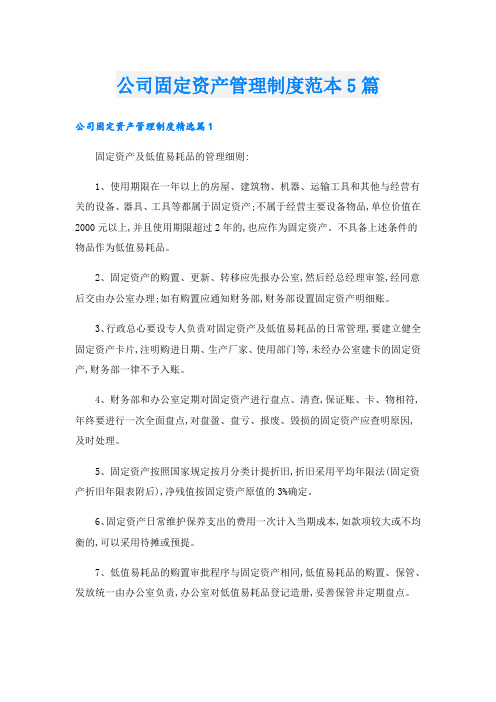 公司固定资产管理制度范本5篇

公司固定资产管理制度精选篇1

固定资产及低值易耗品的管理细则:

1、使用期限在一年以上的房屋、建筑物、机器、运输工具和其他与经营有关的设备、器具、工具等都属于固定资产;不属于经营主要设备物品,单位价值在2000元以上,并且使用期限超过2年的,也应作为固定资产。不具备上述条件的物品作为低值易耗品。

2、固定资产的购置、更新、转移应先报办公室,然后经总经理审签,经同意后交由办公室办理;如有购置应通知财务部,财务部设置固定资产明细账。

3、行政总心要设专人负责对固定资产及低值易耗品的日常管理,要建立健全固定资产卡片,注明购进日期、生产厂家、使用部门等,未经办公室建卡的固定资产,财务部一律不予入账。

4、财务部和办公室定期对固定资产进行盘点、清查,保证账、卡、物相符,年终要进行一次全面盘点,对盘盈、盘亏、报废、毁损的固定资产应查明原因,及时处理。

5、固定资产按照国家规定按月分类计提折旧,折旧采用平均年限法(固定资产折旧年限表附后),净残值按固定资产原值的3%确定。

6、固定资产日常维护保养支出的费用一次计入当期成本,如款项较大或不均衡的,可以采用待摊或预提。

7、低值易耗品的购置审批程序与固定资产相同,低值易耗品的购置、保管、发放统一由办公室负责,办公室对低值易耗品登记造册,妥善保管并定期盘点。